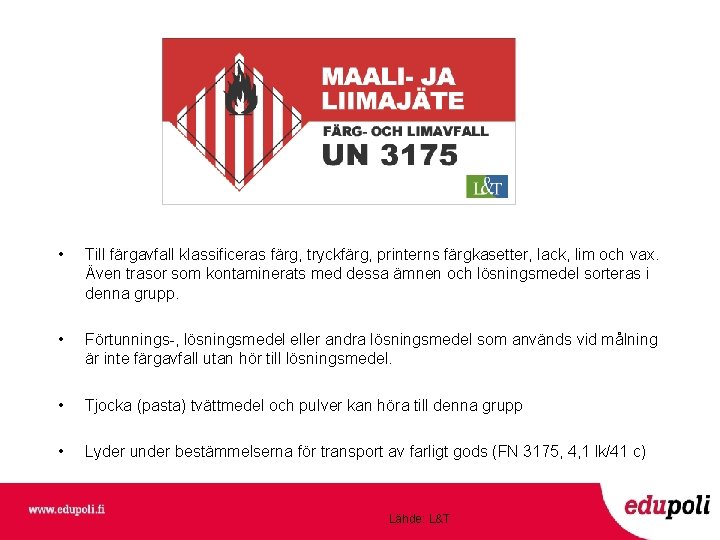 MAALI- JA LIIMAJÄTE
FÄRG- OCH LIMAVFALL
UN 3175
L&T

• Till färgavfall klassificeras färg, tryckfärg, printerns färgkasetter, lack, lim och vax. Även trasor som kontaminerats med dessa ämnen och lösningsmedel sorteras i denna grupp.

• Förtunnings-, lösningsmedel eller andra lösningsmedel som används vid målning är inte färgavfall utan hör till lösningsmedel.

• Tjocka (pasta) tvättmedel och pulver kan höra till denna grupp

• Lyder under bestämmelserna för transport av farligt gods (FN 3175, 4,1 lk/41 c)

www.edupoli.fi
Lähde: L&T
edupoli